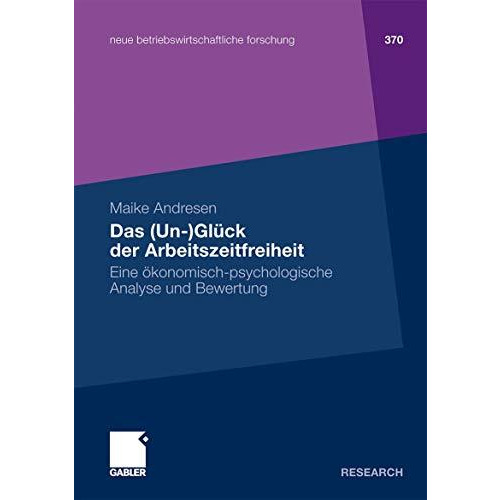 neue betriebswirtschaftliche forschung

370

Maike Andresen

Das (Un-)Glück der Arbeitszeitfreiheit

Eine ökonomisch-psychologische Analyse und Bewertung

GABLER

RESEARCH